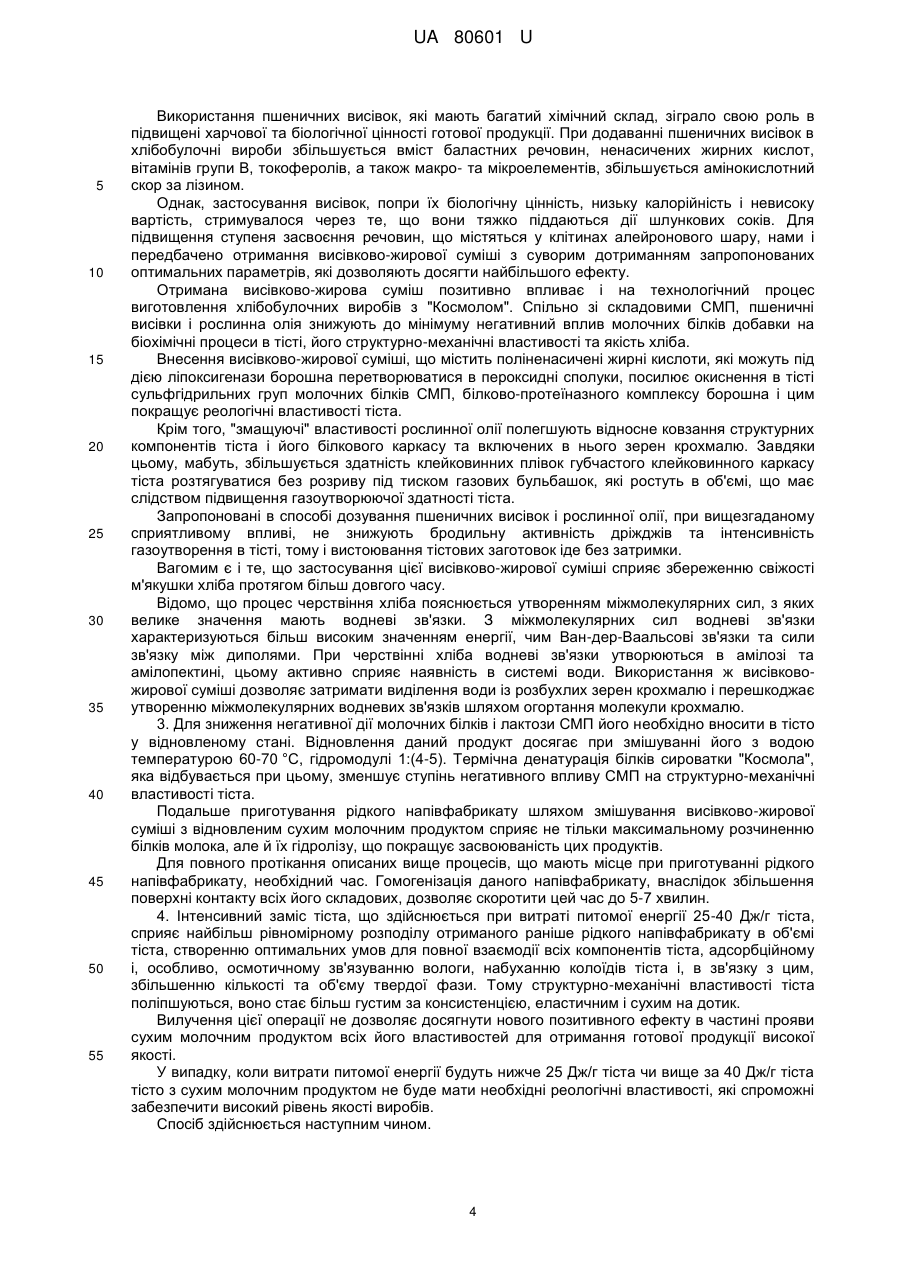 UA 80601 U

Використання пшеничних висівок, які мають багатий хімічний склад, зіграло свою роль в підвищені харчової та біологічної цінності готової продукції. При додаванні пшеничних висівок в хлібобулочні вироби збільшується вміст баластних речовин, ненасичених жирних кислот, вітамінів групи В, токоферолів, а також макро- та мікроелементів, збільшується амінокислотний скор за лізином.

5

Однак, застосування висівок, попри їх біологічну цінність, низьку калорійність і невисоку вартість, стримувалося через те, що вони тяжко піддаються дії шлункових соків. Для підвищення ступеня засвоєння речовин, що містяться у клітинах алейронового шару, нами і передбачено отримання висівково-жирової суміші з суворим дотриманням запропонованих оптимальних параметрів, які дозволяють досягти найбільшого ефекту.

10

Отримана висівково-жирова суміш позитивно впливає і на технологічний процес виготовлення хлібобулочних виробів з "Космолом". Спільно зі складовими СМП, пшеничні висівки і рослинна олія знижують до мінімуму негативний вплив молочних білків добавки на біохімічні процеси в тісті, його структурно-механічні властивості та якість хліба.

15

Внесення висівково-жирової суміші, що містить поліненасичені жирні кислоти, які можуть під дією ліпоксигенази борошна перетворюватися в пероксидні сполуки, посилює окиснення в тісті сульфгідрильних груп молочних білків СМП, білково-протеїназного комплексу борошна і цим покращує реологічні властивості тіста.

Крім того, "змащуючі" властивості рослинної олії полегшують відносне ковзання структурних компонентів тіста і його білкового каркасу та включених в нього зерен крохмалю. Завдяки цьому, мабуть, збільшується здатність клейковинних плівок губчастого клейковинного каркасу тіста розтягуватися без розриву під тиском газових бульбашок, які ростуть в об'ємі, що має слідством підвищення газоутворюючої здатності тіста.

20

Запропоновані в способі дозування пшеничних висівок і рослинної олії, при вищезгаданому сприятливому впливі, не знижують бродильну активність дріжджів та інтенсивність газоутворення в тісті, тому і вистоювання тістових заготовок іде без затримки.

25

Вагомим є і те, що застосування цієї висівково-жирової суміші сприяє збереженню свіжості м'якушки хліба протягом більш довгого часу.

Відомо, що процес черствіння хліба пояснюється утворенням міжмолекулярних сил, з яких велике значення мають водневі зв'язки. З міжмолекулярних сил водневі зв'язки характеризуються більш високим значенням енергії, чим Ван-дер-Ваальсові зв'язки та сили зв'язку між диполями. При черствінні хліба водневі зв'язки утворюються в амілозі та амілопектині, цьому активно сприяє наявність в системі води. Використання ж висівково-жирової суміші дозволяє затримати виділення води із розбухлих зерен крохмалю і перешкоджає утворенню міжмолекулярних водневих зв'язків шляхом огортання молекули крохмалю.

30

35

3. Для зниження негативної дії молочних білків і лактози СМП його необхідно вносити в тісто у відновленому стані. Відновлення даний продукт досягає при змішуванні його з водою температурою 60-70 °С, гідромодулі 1:(4-5). Термічна денатурація білків сироватки "Космола", яка відбувається при цьому, зменшує ступінь негативного впливу СМП на структурно-механічні властивості тіста.

40

Подальше приготування рідкого напівфабрикату шляхом змішування висівково-жирової суміші з відновленим сухим молочним продуктом сприяє не тільки максимальному розчиненню білків молока, але й їх гідролізу, що покращує засвоюваність цих продуктів.

Для повного протікання описаних вище процесів, що мають місце при приготуванні рідкого напівфабрикату, необхідний час. Гомогенізація даного напівфабрикату, внаслідок збільшення поверхні контакту всіх його складових, дозволяє скоротити цей час до 5-7 хвилин.

45

4. Інтенсивний заміс тіста, що здійснюється при витраті питомої енергії 25-40 Дж/г тіста, сприяє найбільш рівномірному розподілу отриманого раніше рідкого напівфабрикату в об'ємі тіста, створенню оптимальних умов для повної взаємодії всіх компонентів тіста, адсорбційному і, особливо, осмотичному зв'язуванню вологи, набуханню колоїдів тіста і, в зв'язку з цим, збільшенню кількості та об'єму твердої фази. Тому структурно-механічні властивості тіста поліпшуються, воно стає більш густим за консистенцією, еластичним і сухим на дотик.

50

Вилучення цієї операції не дозволяє досягнути нового позитивного ефекту в частині прояви сухим молочним продуктом всіх його властивостей для отримання готової продукції високої якості.

55

У випадку, коли витрати питомої енергії будуть нижче 25 Дж/г тіста чи вище за 40 Дж/г тіста тісто з сухим молочним продуктом не буде мати необхідні реологічні властивості, які спроможні забезпечити високий рівень якості виробів.

Спосіб здійснюється наступним чином.

4